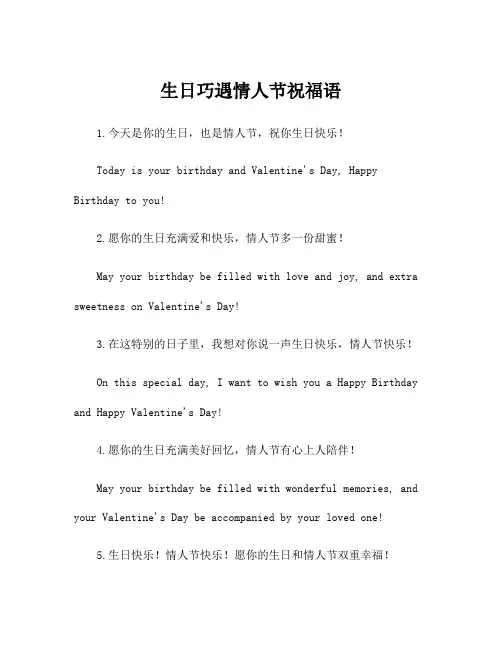 生日巧遇情人节祝福语

1.今天是你的生日，也是情人节，祝你生日快乐！

Today is your birthday and Valentine's Day, Happy Birthday to you!

2.愿你的生日充满爱和快乐，情人节多一份甜蜜！

May your birthday be filled with love and joy, and extra sweetness on Valentine's Day!

3.在这特别的日子里，我想对你说一声生日快乐，情人节快乐！

On this special day, I want to wish you a Happy Birthday and Happy Valentine's Day!

4.愿你的生日充满美好回忆，情人节有心上人陪伴！

May your birthday be filled with wonderful memories, and your Valentine's Day be accompanied by your loved one!

5.生日快乐！情人节快乐！愿你的生日和情人节双重幸福！